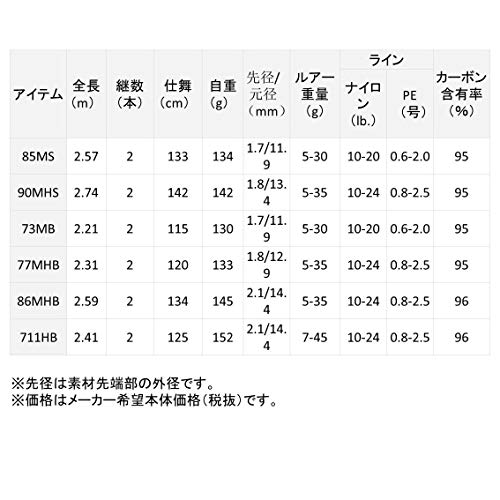 | アイテム | 全長（m） | 継数（本） | 仕舞（cm） | 自重（g） | 先径/元径（mm） | ルアー重量（g） | ライン ナイロン（lb.） | ライン PE（号） | カーボン含有率（%） |
|---|---|---|---|---|---|---|---|---|---|
| 85MS | 2.57 | 2 | 133 | 134 | 1.7/11.9 | 5-30 | 10-20 | 0.6-2.0 | 95 |
| 90MHS | 2.74 | 2 | 142 | 142 | 1.8/13.4 | 5-35 | 10-24 | 0.8-2.5 | 95 |
| 73MB | 2.21 | 2 | 115 | 130 | 1.7/11.9 | 5-30 | 10-20 | 0.6-2.0 | 95 |
| 77MHB | 2.31 | 2 | 120 | 133 | 1.8/12.9 | 5-35 | 10-24 | 0.8-2.5 | 95 |
| 86MHB | 2.59 | 2 | 134 | 145 | 2.1/14.4 | 5-35 | 10-24 | 0.8-2.5 | 96 |
| 711HB | 2.41 | 2 | 125 | 152 | 2.1/14.4 | 7-45 | 10-24 | 0.8-2.5 | 96 |

※先径は素材先端部の外径です。
※価格はメーカー希望本体価格（税抜）です。